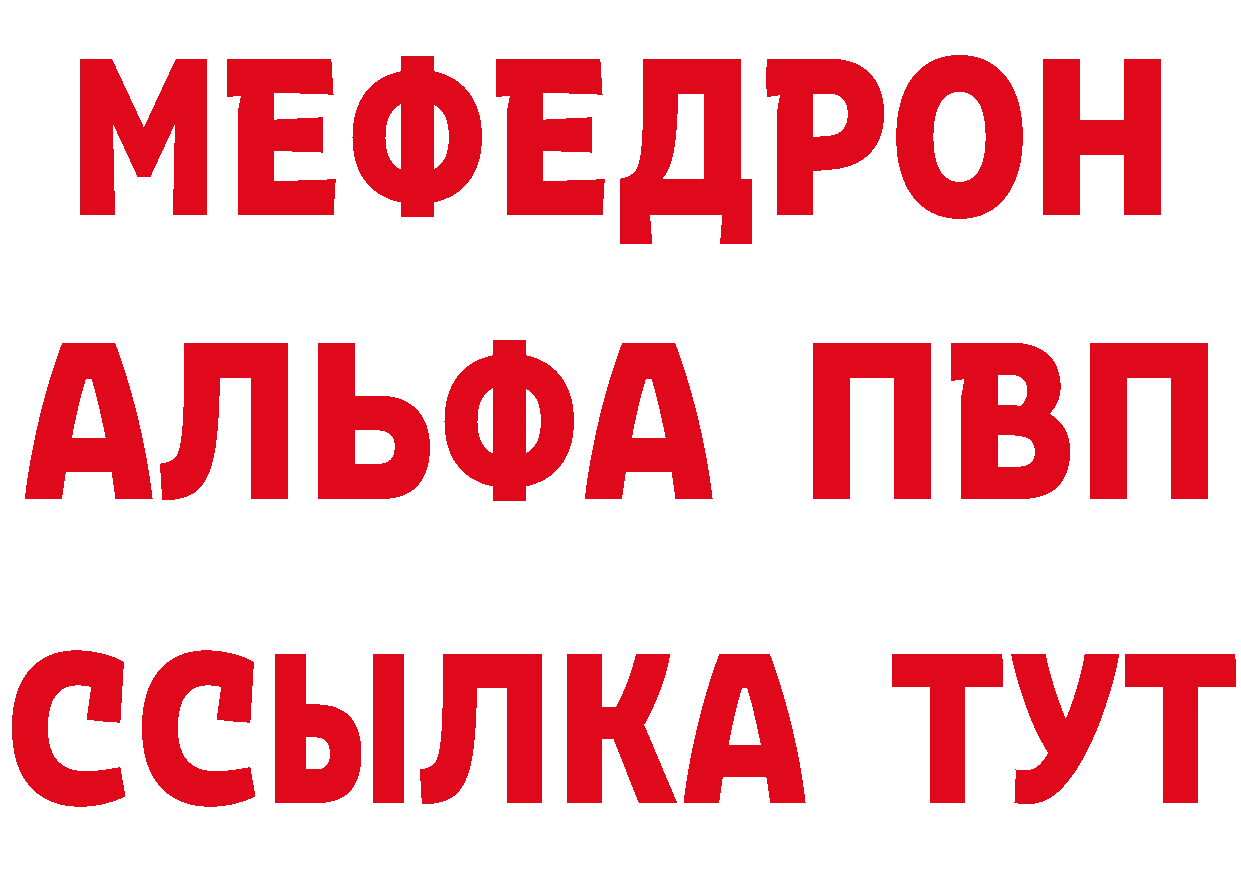 МЕФЕДРОН
АЛЬФА ПВП
ССЫЛКА ТУТ